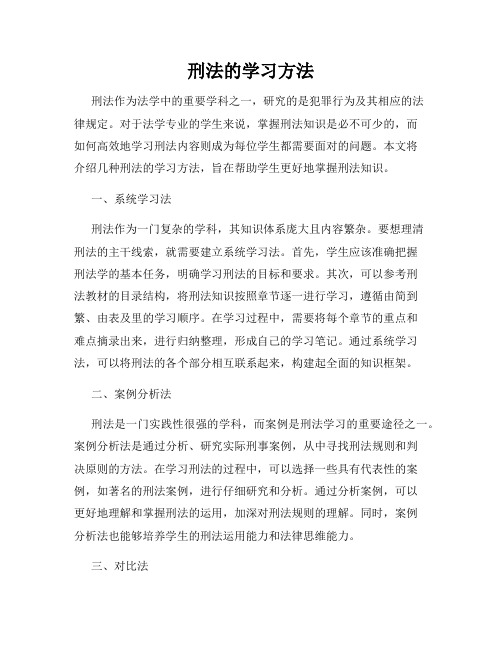 刑法的学习方法

刑法作为法学中的重要学科之一，研究的是犯罪行为及其相应的法律规定。对于法学专业的学生来说，掌握刑法知识是必不可少的，而如何高效地学习刑法内容则成为每位学生都需要面对的问题。本文将介绍几种刑法的学习方法，旨在帮助学生更好地掌握刑法知识。

一、系统学习法

刑法作为一门复杂的学科，其知识体系庞大且内容繁杂。要想理清刑法的主干线索，就需要建立系统学习法。首先，学生应该准确把握刑法学的基本任务，明确学习刑法的目标和要求。其次，可以参考刑法教材的目录结构，将刑法知识按照章节逐一进行学习，遵循由简到繁、由表及里的学习顺序。在学习过程中，需要将每个章节的重点和难点摘录出来，进行归纳整理，形成自己的学习笔记。通过系统学习法，可以将刑法的各个部分相互联系起来，构建起全面的知识框架。

二、案例分析法

刑法是一门实践性很强的学科，而案例是刑法学习的重要途径之一。案例分析法是通过分析、研究实际刑事案例，从中寻找刑法规则和判决原则的方法。在学习刑法的过程中，可以选择一些具有代表性的案例，如著名的刑法案例，进行仔细研究和分析。通过分析案例，可以更好地理解和掌握刑法的运用，加深对刑法规则的理解。同时，案例分析法也能够培养学生的刑法运用能力和法律思维能力。

三、对比法